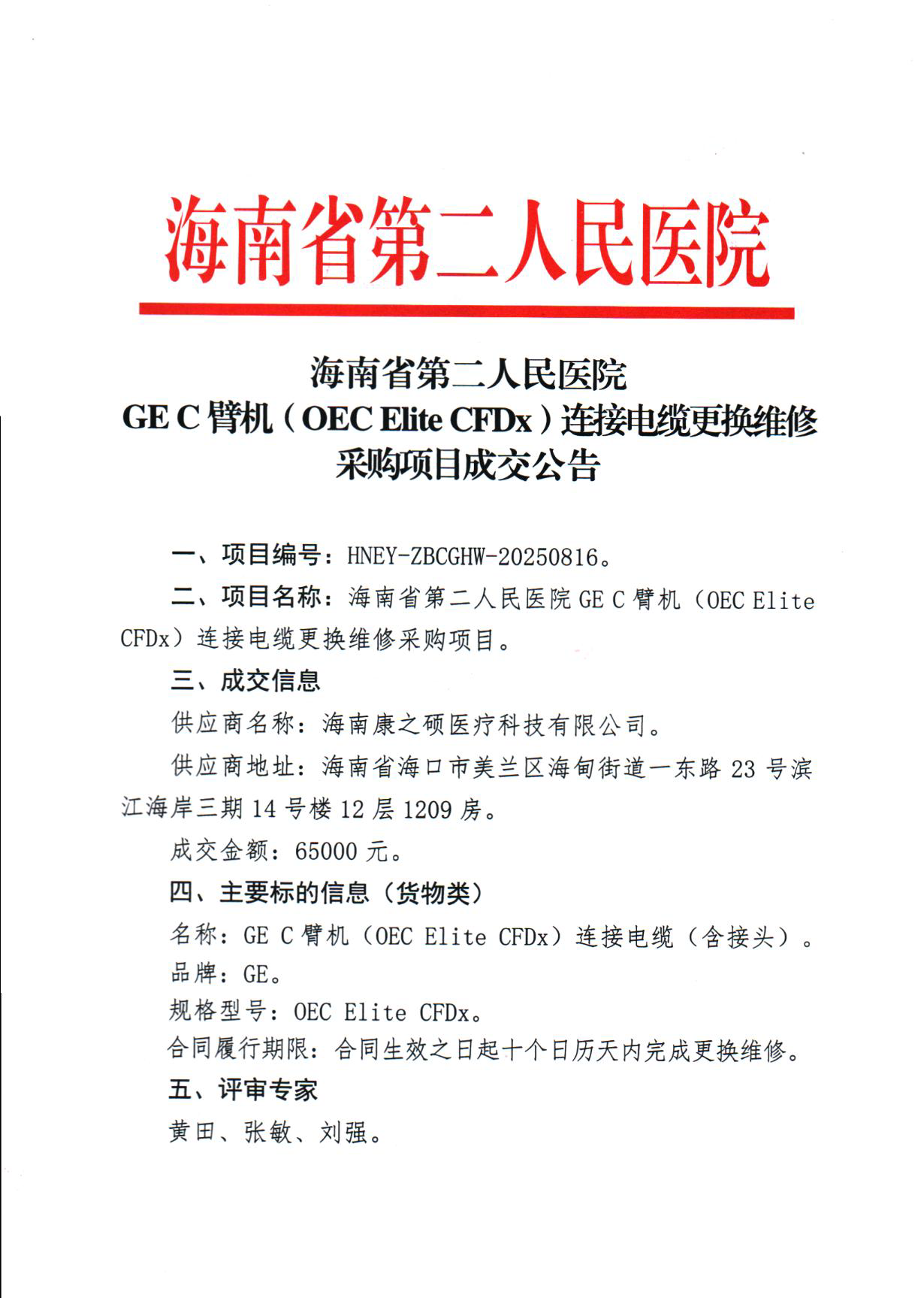 海南省第二人民医院

海南省第二人民医院
GE C 臂机（OEC Elite CFDx）连接电缆更换维修
采购项目成交公告

一、项目编号：HNEY-ZBCGHW-20250816。

二、项目名称：海南省第二人民医院 GE C 臂机（OEC Elite CFDx）连接电缆更换维修采购项目。

三、成交信息

供应商名称：海南康之硕医疗科技有限公司。

供应商地址：海南省海口市美兰区海甸街道一东路 23 号滨江海岸三期 14 号楼 12 层 1209 房。

成交金额：65000 元。

四、主要标的信息（货物类）

名称：GE C 臂机（OEC Elite CFDx）连接电缆（含接头）。
品牌：GE。
规格型号：OEC Elite CFDx。
合同履行期限：合同生效之日起十个日历天内完成更换维修。

五、评审专家

黄田、张敏、刘强。